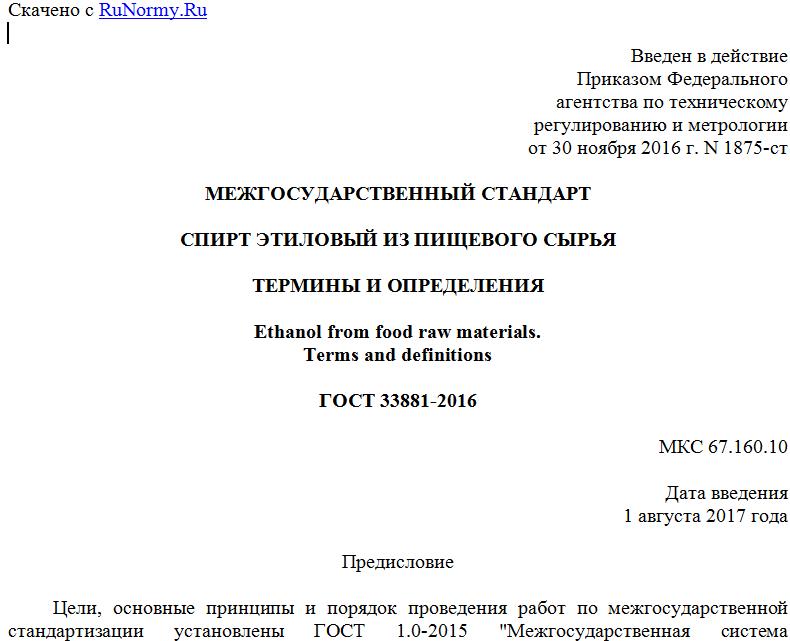 Скачено с RuNormy.Ru

Введен в действие
Приказом Федерального
агентства по техническому
регулированию и метрологии
от 30 ноября 2016 г. N 1875-ст

МЕЖГОСУДАРСТВЕННЫЙ СТАНДАРТ

СПИРТ ЭТИЛОВЫЙ ИЗ ПИЩЕВОГО СЫРЬЯ

ТЕРМИНЫ И ОПРЕДЕЛЕНИЯ

Ethanol from food raw materials.
Terms and definitions

ГОСТ 33881-2016

МКС 67.160.10

Дата введения
1 августа 2017 года

Предисловие

Цели, основные принципы и порядок проведения работ по межгосударственной стандартизации установлены ГОСТ 1.0-2015 "Межгосударственная система